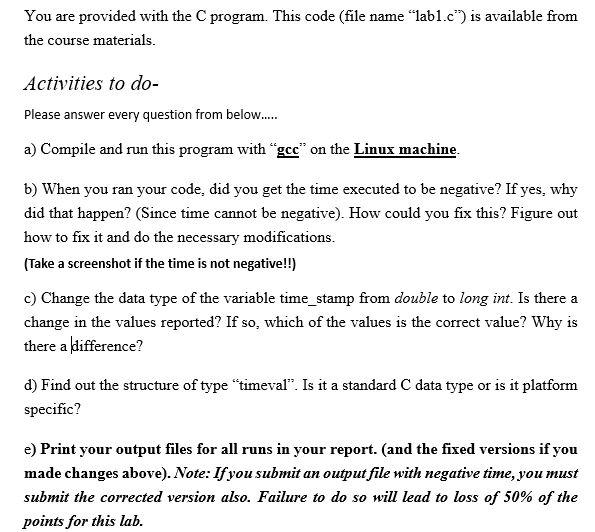 You are provided with the C program. This code (file name “lab1.c”) is available from the course materials.

Activities to do-

Please answer every question from below.....

a) Compile and run this program with “gcc” on the Linux machine.

b) When you ran your code, did you get the time executed to be negative? If yes, why did that happen? (Since time cannot be negative). How could you fix this? Figure out how to fix it and do the necessary modifications.
(Take a screenshot if the time is not negative!!)

c) Change the data type of the variable time_stamp from double to long int. Is there a change in the values reported? If so, which of the values is the correct value? Why is there a difference?

d) Find out the structure of type “timeval”. Is it a standard C data type or is it platform specific?

e) Print your output files for all runs in your report. (and the fixed versions if you made changes above). Note: If you submit an output file with negative time, you must submit the corrected version also. Failure to do so will lead to loss of 50% of the points for this lab.